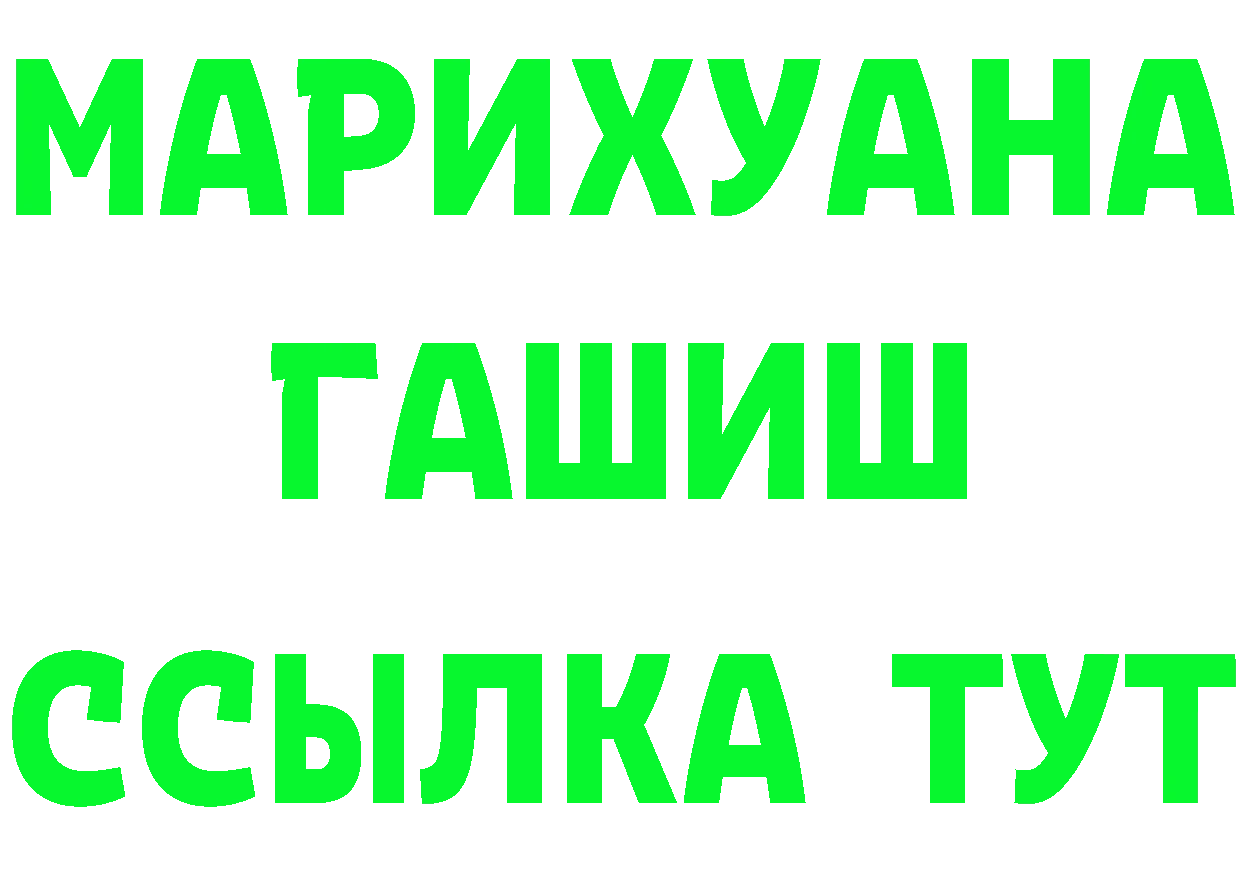 МАРИХУАНА
ГАШИШ
ССЫЛКА ТУТ